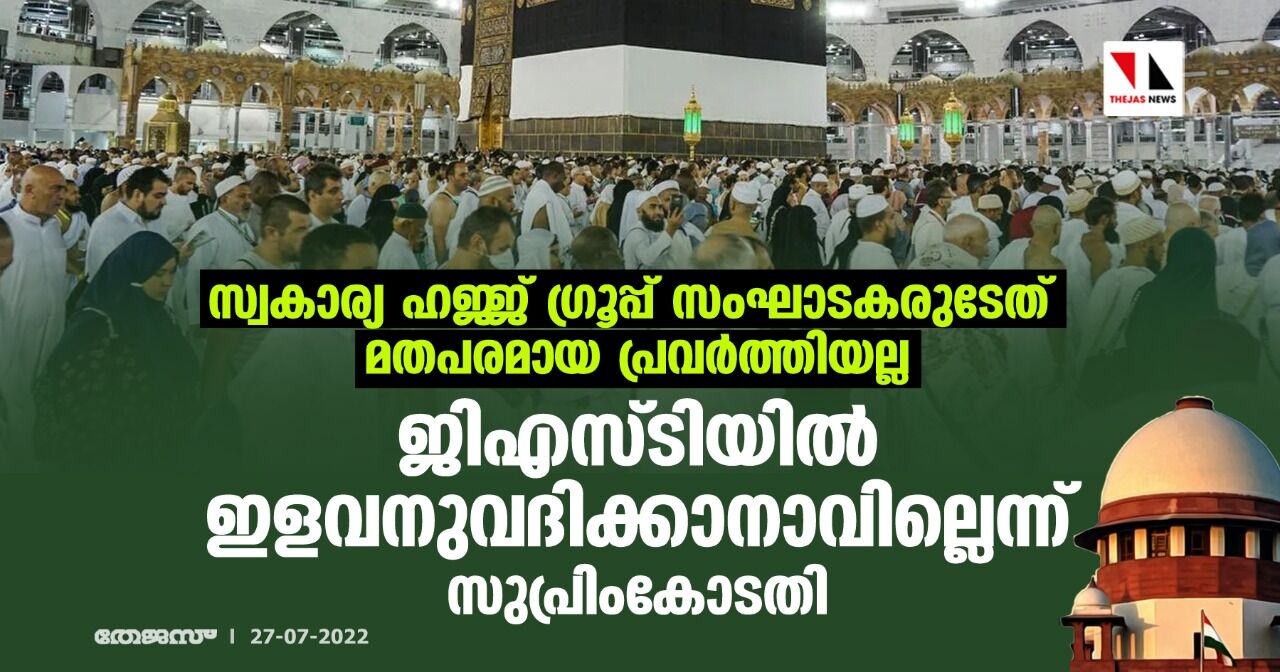 THEJAS NEWS

സ്വകാര്യ ഹജ്ജ് ഗ്രൂപ്പ് സംഘാടകരുടേത് മതപരമായ പ്രവർത്തിയല്ല

ജിഎസ്ടിയിൽ ഇളവനുവദിക്കാനാവില്ലെന്ന് സുപ്രിംകോടതി

തേജസ് | 27-07-2022